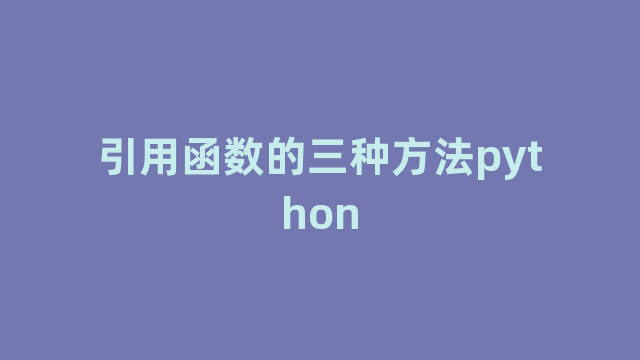 引用函数的三种方法python